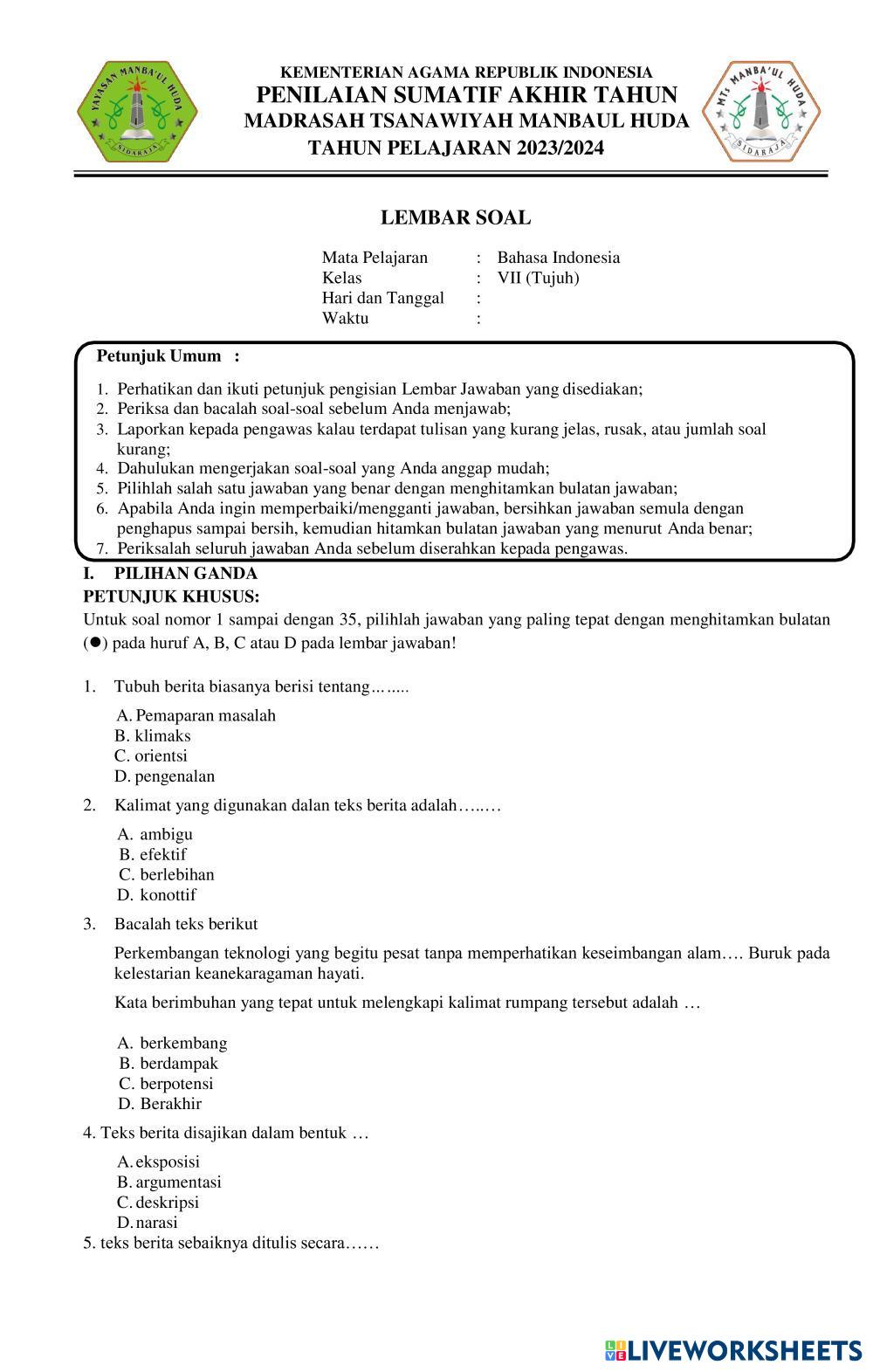 YAYASAN MANBA'UL HUDA
SIDARAJA

KEMENTERIAN AGAMA REPUBLIK INDONESIA
PENILAIAN SUMATIF AKHIR TAHUN
MADRASAH TSANAWIYAH MANBAUL HUDA
TAHUN PELAJARAN 2023/2024

MTs MANBA'UL HUDA
SIDARAJA

LEMBAR SOAL

Mata Pelajaran : Bahasa Indonesia
Kelas : VII (Tujuh)
Hari dan Tanggal :
Waktu :

Petunjuk Umum :

1. Perhatikan dan ikuti petunjuk pengisian Lembar Jawaban yang disediakan;
2. Periksa dan bacalah soal-soal sebelum Anda menjawab;
3. Laporkan kepada pengawas kalau terdapat tulisan yang kurang jelas, rusak, atau jumlah soal kurang;
4. Dahulukan mengerjakan soal-soal yang Anda anggap mudah;
5. Pilihlah salah satu jawaban yang benar dengan menghitamkan bulatan jawaban;
6. Apabila Anda ingin memperbaiki/mengganti jawaban, bersihkan jawaban semula dengan penghapus sampai bersih, kemudian hitamkan bulatan jawaban yang menurut Anda benar;
7. Periksalah seluruh jawaban Anda sebelum diserahkan kepada pengawas.

I. PILIHAN GANDA
PETUNJUK KHUSUS:
Untuk soal nomor 1 sampai dengan 35, pilihlah jawaban yang paling tepat dengan menghitamkan bulatan (●) pada huruf A, B, C atau D pada lembar jawaban!

1. Tubuh berita biasanya berisi tentang……..

A. Pemaparan masalah
B. klimaks
C. orientsi
D. pengenalan

2. Kalimat yang digunakan dalan teks berita adalah…..…

A. ambigu
B. efektif
C. berlebihan
D. konottif

3. Bacalah teks berikut

Perkembangan teknologi yang begitu pesat tanpa memperhatikan keseimbangan alam…. Buruk pada kelestarian keanekaragaman hayati.

Kata berimbuhan yang tepat untuk melengkapi kalimat rumpang tersebut adalah …

A. berkembang
B. berdampak
C. berpotensi
D. Berakhir

4. Teks berita disajikan dalam bentuk …

A. eksposisi
B. argumentasi
C. deskripsi
D. narasi

5. teks berita sebaiknya ditulis secara……

LIVEWORKSHEETS